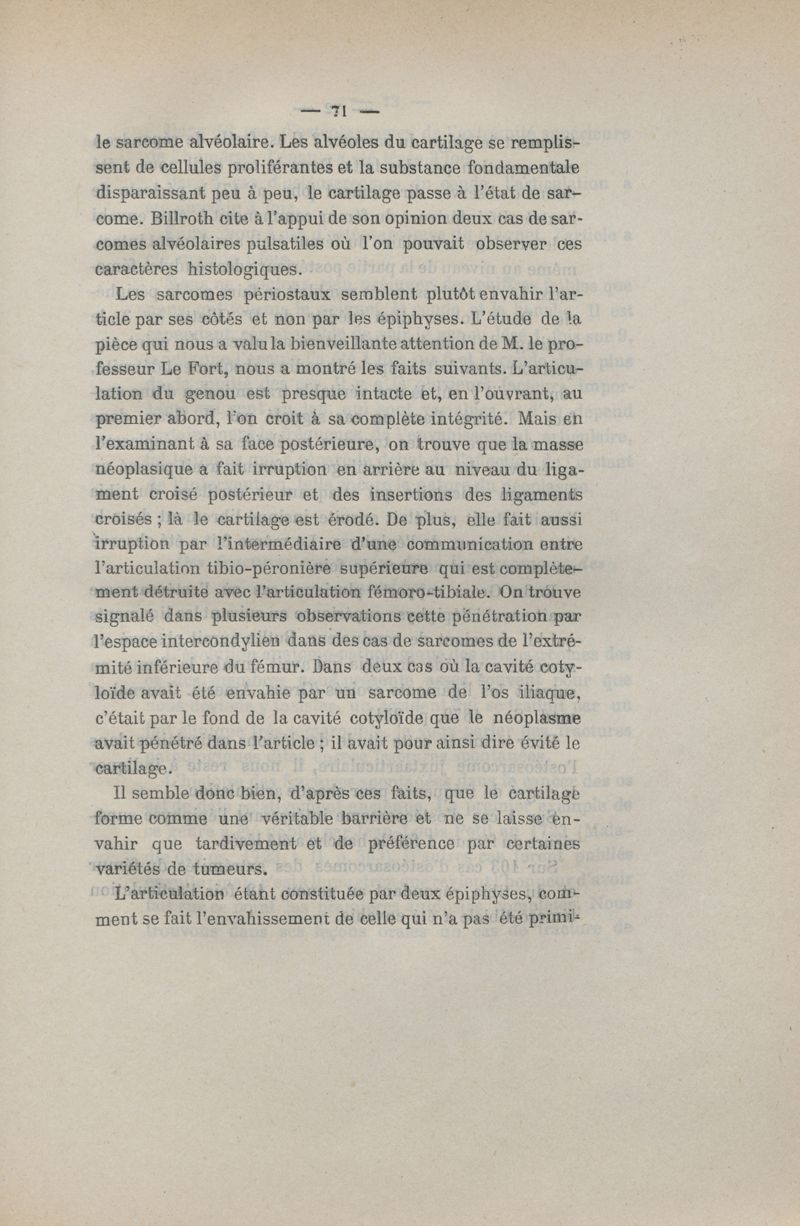 — 71 —

le sarcome alvéolaire. Les alvéoles du cartilage se remplissent de cellules proliférantes et la substance fondamentale disparaissant peu à peu, le cartilage passe à l'état de sarcome. Billroth cite à l'appui de son opinion deux cas de sarcomes alvéolaires pulsatiles où l'on pouvait observer ces caractères histologiques.

Les sarcomes périostaux semblent plutôt envahir l'article par ses côtés et non par les épiphyses. L'étude de la pièce qui nous a valu la bienveillante attention de M. le professeur Le Fort, nous a montré les faits suivants. L'articulation du genou est presque intacte et, en l'ouvrant, au premier abord, l'on croit à sa complète intégrité. Mais en l'examinant à sa face postérieure, on trouve que la masse néoplasique a fait irruption en arrière au niveau du ligament croisé postérieur et des insertions des ligaments croisés ; là le cartilage est érodé. De plus, elle fait aussi irruption par l'intermédiaire d'une communication entre l'articulation tibio-péronière supérieure qui est complètement détruite avec l'articulation fémoro-tibiale. On trouve signalé dans plusieurs observations cette pénétration par l'espace intercondylien dans des cas de sarcomes de l'extrémité inférieure du fémur. Dans deux cas où la cavité cotyloïde avait été envahie par un sarcome de l'os iliaque, c'était par le fond de la cavité cotyloïde que le néoplasme avait pénétré dans l'article ; il avait pour ainsi dire évité le cartilage.

Il semble donc bien, d'après ces faits, que le cartilage forme comme une véritable barrière et ne se laisse envahir que tardivement et de préférence par certaines variétés de tumeurs.

L'articulation étant constituée par deux épiphyses, comment se fait l'envahissement de celle qui n'a pas été primi-